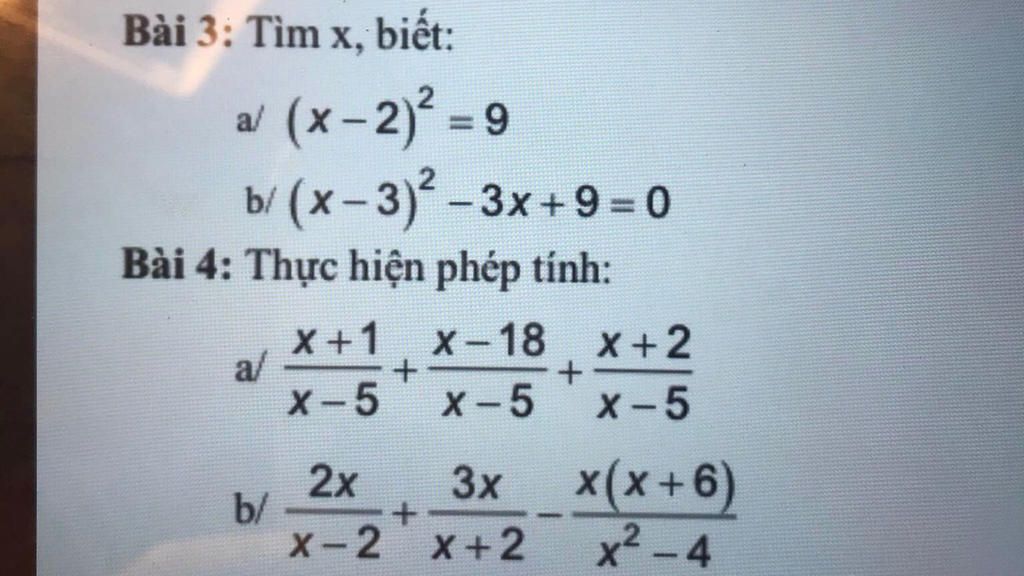 Bài 3: Tìm x, biết:

a/ $(x-2)^2=9$

b/ $(x-3)^2-3x+9=0$

Bài 4: Thực hiện phép tính:

a/ $\frac{x+1}{x-5}+\frac{x-18}{x-5}+\frac{x+2}{x-5}$

b/ $\frac{2x}{x-2}+\frac{3x}{x+2}-\frac{x(x+6)}{x^2-4}$